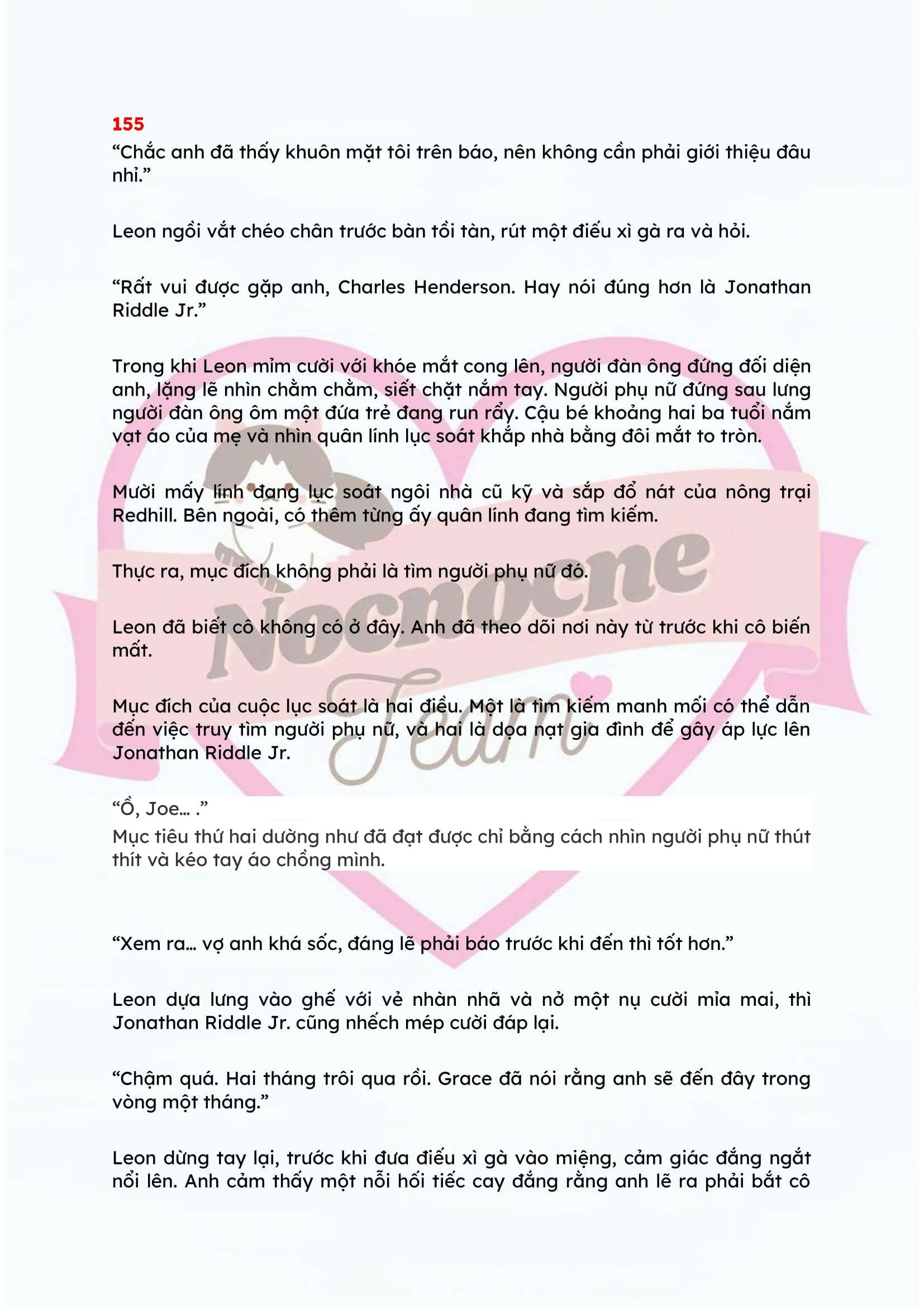 155

"Chắc anh đã thấy khuôn mặt tôi trên báo, nên không cần phải giới thiệu đâu nhỉ."

Leon ngồi vắt chéo chân trước bàn tồi tàn, rút một điếu xì gà ra và hỏi.

"Rất vui được gặp anh, Charles Henderson. Hay nói đúng hơn là Jonathan Riddle Jr."

Trong khi Leon mỉm cười với khóe mắt cong lên, người đàn ông đứng đối diện anh, lặng lẽ nhìn chằm chằm, siết chặt nắm tay. Người phụ nữ đứng sau lưng người đàn ông ôm một đứa trẻ đang run rẩy. Cậu bé khoảng hai ba tuổi nắm vạt áo của mẹ và nhìn quân lính lục soát khắp nhà bằng đôi mắt to tròn.

Mười mấy lính đang lục soát ngôi nhà cũ kỹ và sắp đổ nát của nông trại Redhill. Bên ngoài, có thêm từng ấy quân lính đang tìm kiếm.

Thực ra, mục đích không phải là tìm người phụ nữ đó.

Leon đã biết cô không có ở đây. Anh đã theo dõi nơi này từ trước khi cô biến mất.

Mục đích của cuộc lục soát là hai điều. Một là tìm kiếm manh mối có thể dẫn đến việc truy tìm người phụ nữ, và hai là dọa nạt gia đình để gây áp lực lên Jonathan Riddle Jr.

"Ồ, Joe... ."
Mục tiêu thứ hai dường như đã đạt được chỉ bằng cách nhìn người phụ nữ thút thít và kéo tay áo chồng mình.

"Xem ra... vợ anh khá sốc, đáng lẽ phải báo trước khi đến thì tốt hơn."

Leon dựa lưng vào ghế với vẻ nhàn nhã và nở một nụ cười mỉa mai, thì Jonathan Riddle Jr. cũng nhếch mép cười đáp lại.

"Chậm quá. Hai tháng trôi qua rồi. Grace đã nói rằng anh sẽ đến đây trong vòng một tháng."

Leon dừng tay lại, trước khi đưa điếu xì gà vào miệng, cảm giác đắng ngắt nổi lên. Anh cảm thấy một nỗi hối tiếc cay đắng rằng anh lẽ ra phải bắt cô

Nocnocne Team